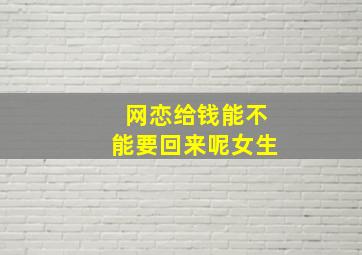 网恋给钱能不能要回来呢女生